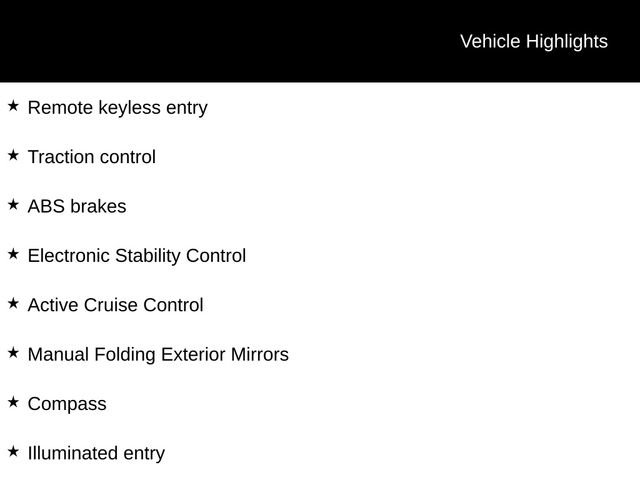 Vehicle Highlights

★ Remote keyless entry

★ Traction control

★ ABS brakes

★ Electronic Stability Control

★ Active Cruise Control

★ Manual Folding Exterior Mirrors

★ Compass

★ Illuminated entry